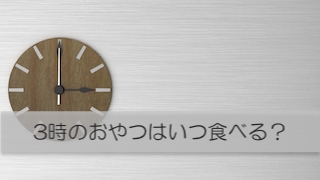 3時のおやつはいつ食べる？